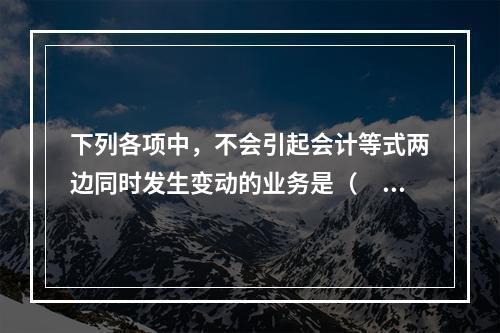 下列各项中，不会引起会计等式两边同时发生变动的业务是（ ...